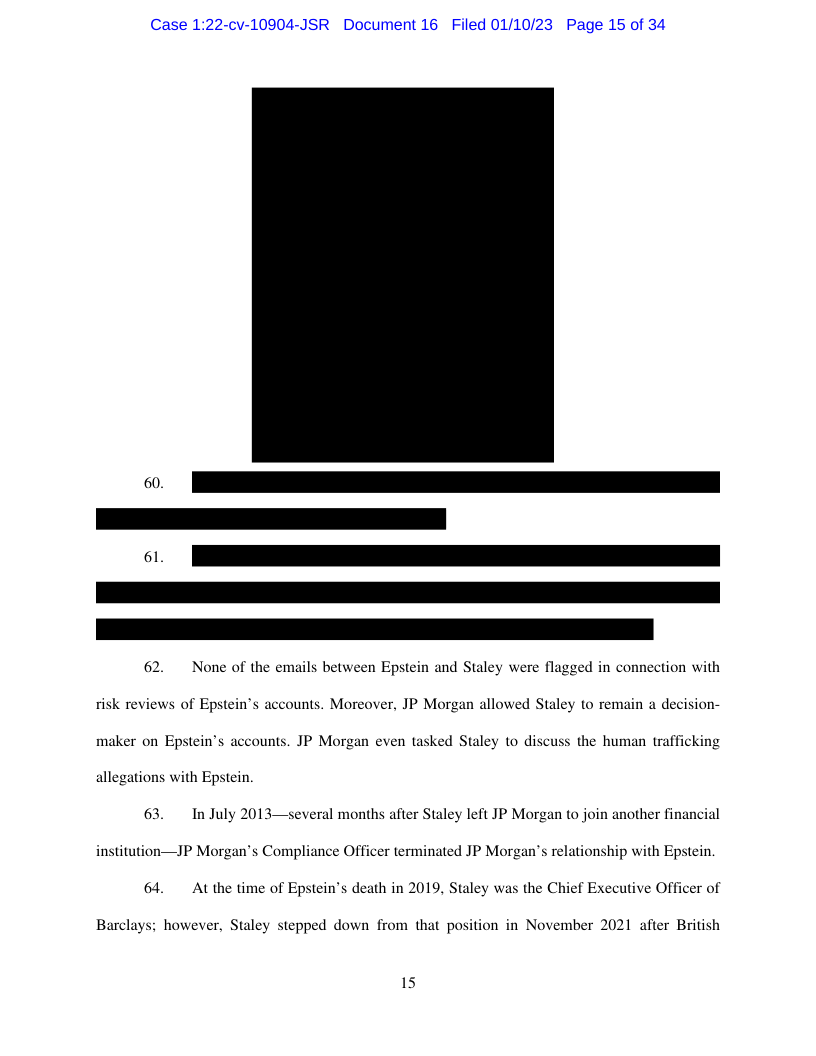 Case 1:22-cv-10904-JSR Document 16 Filed 01/10/23 Page 15 of 34

60.

61.

62. None of the emails between Epstein and Staley were flagged in connection with risk reviews of Epstein's accounts. Moreover, JP Morgan allowed Staley to remain a decision-maker on Epstein's accounts. JP Morgan even tasked Staley to discuss the human trafficking allegations with Epstein.

63. In July 2013—several months after Staley left JP Morgan to join another financial institution—JP Morgan's Compliance Officer terminated JP Morgan's relationship with Epstein.

64. At the time of Epstein's death in 2019, Staley was the Chief Executive Officer of Barclays; however, Staley stepped down from that position in November 2021 after British

15